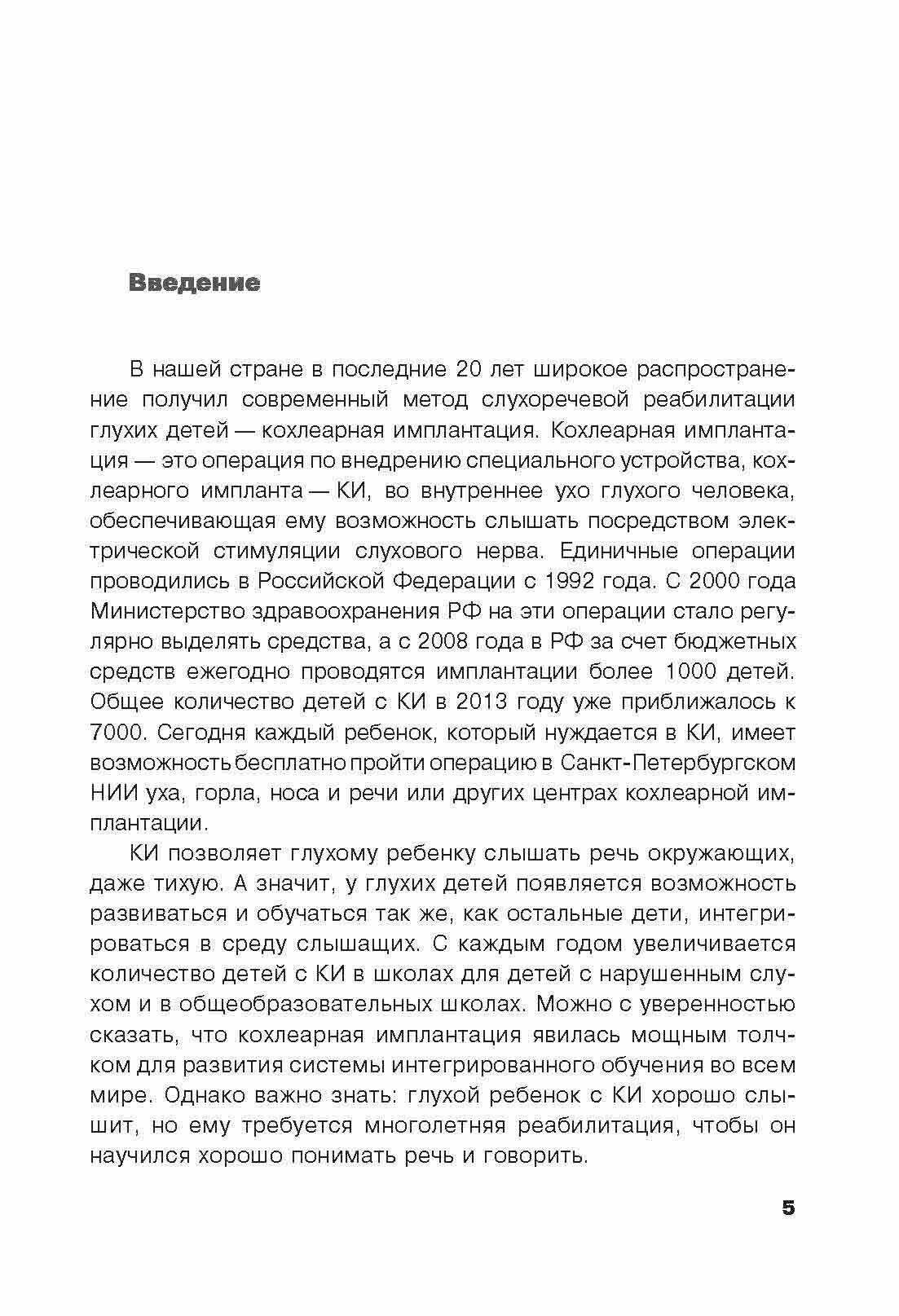 Введение

В нашей стране в последние 20 лет широкое распространение получил современный метод слухоречевой реабилитации глухих детей — кохлеарная имплантация. Кохлеарная имплантация — это операция по внедрению специального устройства, кохлеарного импланта — КИ, во внутреннее ухо глухого человека, обеспечивающая ему возможность слышать посредством электрической стимуляции слухового нерва. Единичные операции проводились в Российской Федерации с 1992 года. С 2000 года Министерство здравоохранения РФ на эти операции стало регулярно выделять средства, а с 2008 года в РФ за счет бюджетных средств ежегодно проводятся имплантации более 1000 детей. Общее количество детей с КИ в 2013 году уже приближалось к 7000. Сегодня каждый ребенок, который нуждается в КИ, имеет возможность бесплатно пройти операцию в Санкт-Петербургском НИИ уха, горла, носа и речи или других центрах кохлеарной имплантации.

КИ позволяет глухому ребенку слышать речь окружающих, даже тихую. А значит, у глухих детей появляется возможность развиваться и обучаться так же, как остальные дети, интегрироваться в среду слышащих. С каждым годом увеличивается количество детей с КИ в школах для детей с нарушенным слухом и в общеобразовательных школах. Можно с уверенностью сказать, что кохлеарная имплантация явилась мощным толчком для развития системы интегрированного обучения во всем мире. Однако важно знать: глухой ребенок с КИ хорошо слышит, но ему требуется многолетняя реабилитация, чтобы он научился хорошо понимать речь и говорить.

5